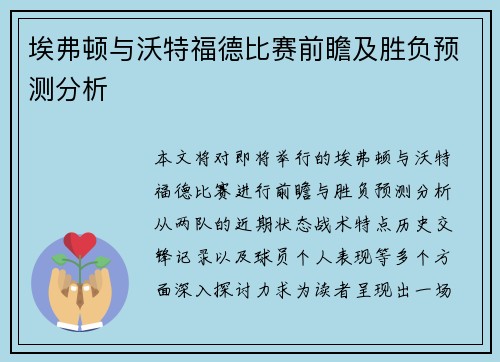 埃弗顿与沃特福德比赛前瞻及胜负预测分析

本文将对即将举行的埃弗顿与沃特福德比赛进行前瞻与胜负预测分析从两队的近期状态战术特点历史交锋记录以及球员个人表现等多个方面深入探讨力求为读者呈现出一场